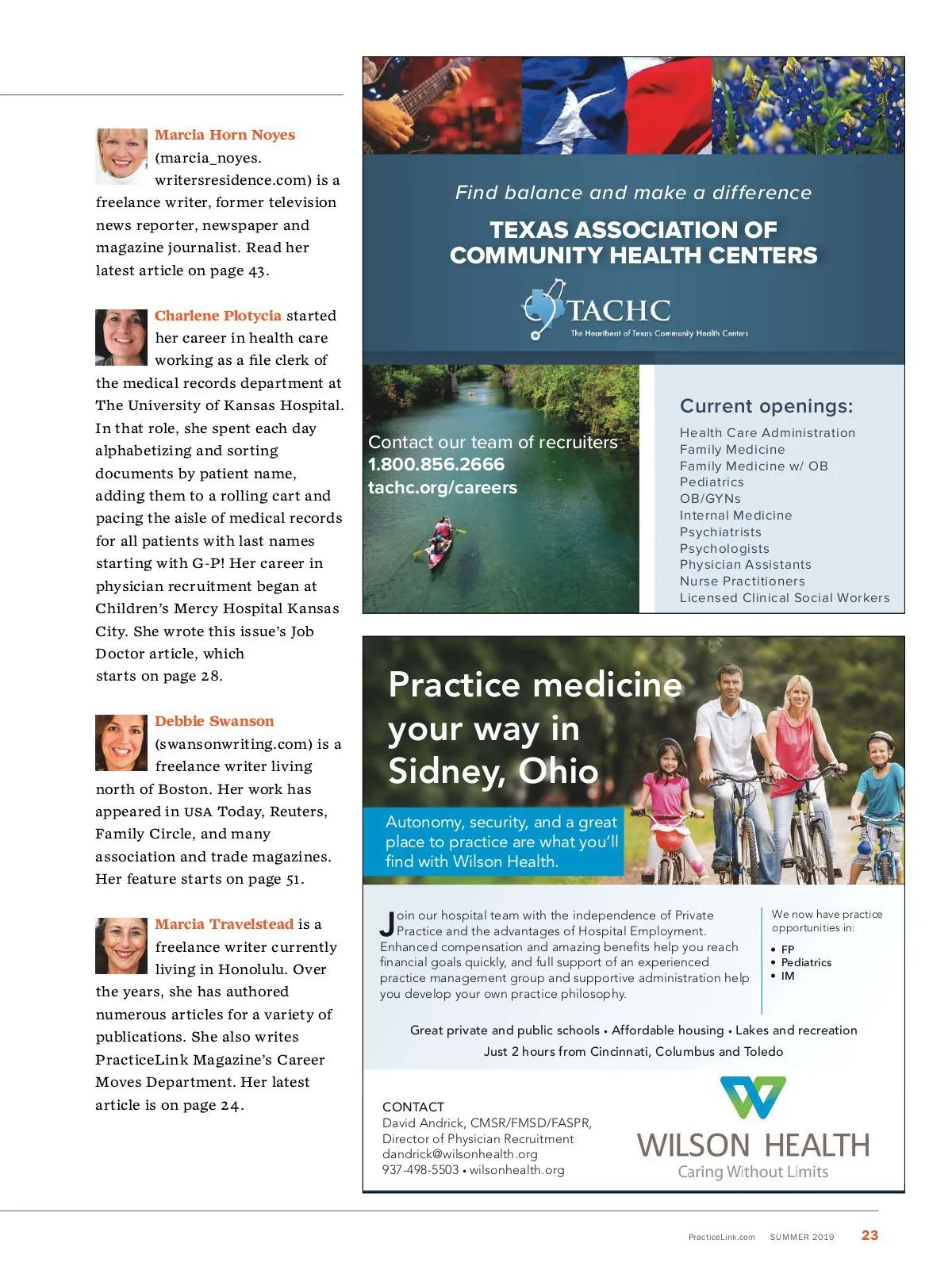 Marcia Horn Noyes (marcia_noyes.writersresidence.com) is a freelance writer, former television news reporter, newspaper and magazine journalist. Read her latest article on page 43.

Charlene Plotycia started her career in health care working as a file clerk of the medical records department at The University of Kansas Hospital. In that role, she spent each day alphabetizing and sorting documents by patient name, adding them to a rolling cart and pacing the aisle of medical records for all patients with last names starting with G-P! Her career in physician recruitment began at Children's Mercy Hospital Kansas City. She wrote this issue's Job Doctor article, which starts on page 28.

Debbie Swanson (swansonwriting.com) is a freelance writer living north of Boston. Her work has appeared in USA Today, Reuters, Family Circle, and many association and trade magazines. Her feature starts on page 51.

Marcia Travelstead is a freelance writer currently living in Honolulu. Over the years, she has authored numerous articles for a variety of publications. She also writes PracticeLink Magazine's Career Moves Department. Her latest article is on page 24.

Find balance and make a difference

TEXAS ASSOCIATION OF COMMUNITY HEALTH CENTERS

TACHC
The Heartbeat of Texas Community Health Centers

Contact our team of recruiters
1.800.856.2666
tachc.org/careers

Current openings:
Health Care Administration
Family Medicine
Family Medicine w/ OB
Pediatrics
OB/GYNs
Internal Medicine
Psychiatrists
Psychologists
Physician Assistants
Nurse Practitioners
Licensed Clinical Social Workers

Practice medicine your way in Sidney, Ohio

Autonomy, security, and a great place to practice are what you'll find with Wilson Health.

Join our hospital team with the independence of Private Practice and the advantages of Hospital Employment. Enhanced compensation and amazing benefits help you reach financial goals quickly, and full support of an experienced practice management group and supportive administration help you develop your own practice philosophy.

We now have practice opportunities in:
• FP
• Pediatrics
• IM

Great private and public schools • Affordable housing • Lakes and recreation
Just 2 hours from Cincinnati, Columbus and Toledo

CONTACT
David Andrick, CMSR/FMSD/FASPR,
Director of Physician Recruitment
dandrick@wilsonhealth.org
937-498-5503 • wilsonhealth.org

WILSON HEALTH
Caring Without Limits

PracticeLink.com SUMMER 2019 23